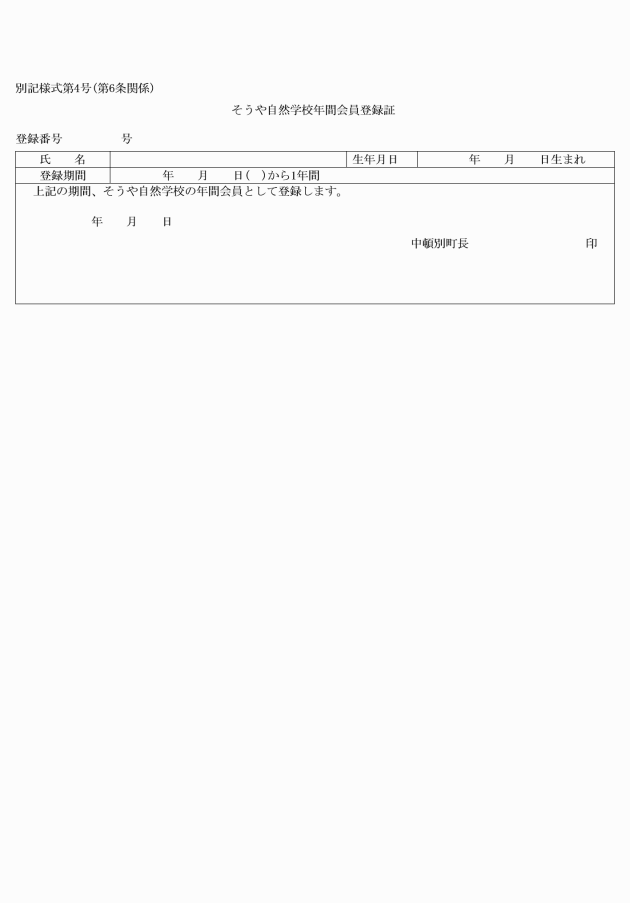 別記様式第4号(第6条関係)

そうや自然学校年間会員登録証

登録番号　　　　号

| 氏　名 | | 生年月日 | 年　月　日生まれ |
|---|---|---|---|
| 登録期間 | 年　月　日(　)から1年間 | | |

上記の期間、そうや自然学校の年間会員として登録します。

年　月　日

中頓別町長　　　　　印